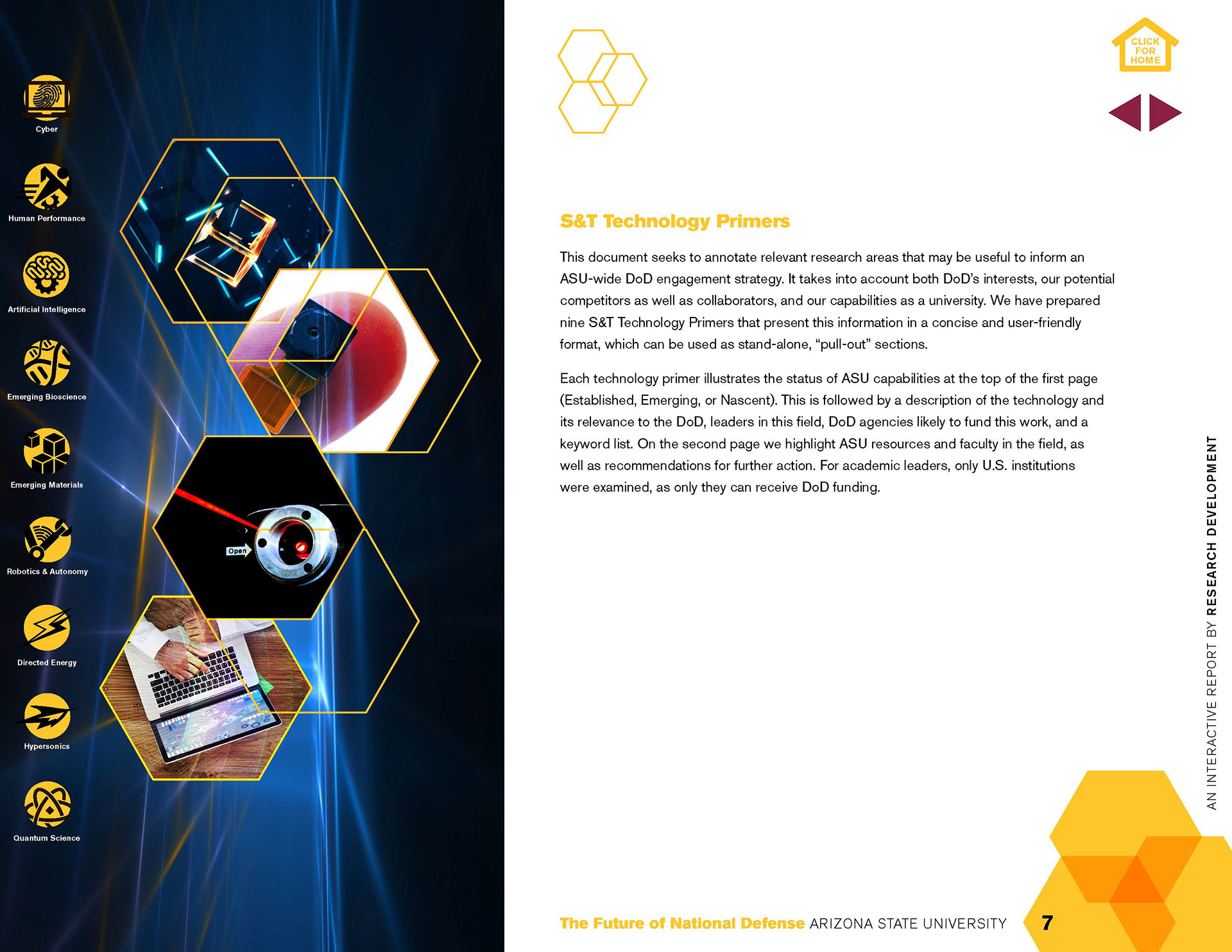 Cyber

Human Performance

Artificial Intelligence

Emerging Bioscience

Emerging Materials

Robotics & Autonomy

Directed Energy

Hypersonics

Quantum Science

Open

CLICK FOR HOME

S&T Technology Primers

This document seeks to annotate relevant research areas that may be useful to inform an ASU-wide DoD engagement strategy. It takes into account both DoD's interests, our potential competitors as well as collaborators, and our capabilities as a university. We have prepared nine S&T Technology Primers that present this information in a concise and user-friendly format, which can be used as stand-alone, "pull-out" sections.

Each technology primer illustrates the status of ASU capabilities at the top of the first page (Established, Emerging, or Nascent). This is followed by a description of the technology and its relevance to the DoD, leaders in this field, DoD agencies likely to fund this work, and a keyword list. On the second page we highlight ASU resources and faculty in the field, as well as recommendations for further action. For academic leaders, only U.S. institutions were examined, as only they can receive DoD funding.

AN INTERACTIVE REPORT BY RESEARCH DEVELOPMENT

The Future of National Defense ARIZONA STATE UNIVERSITY 7